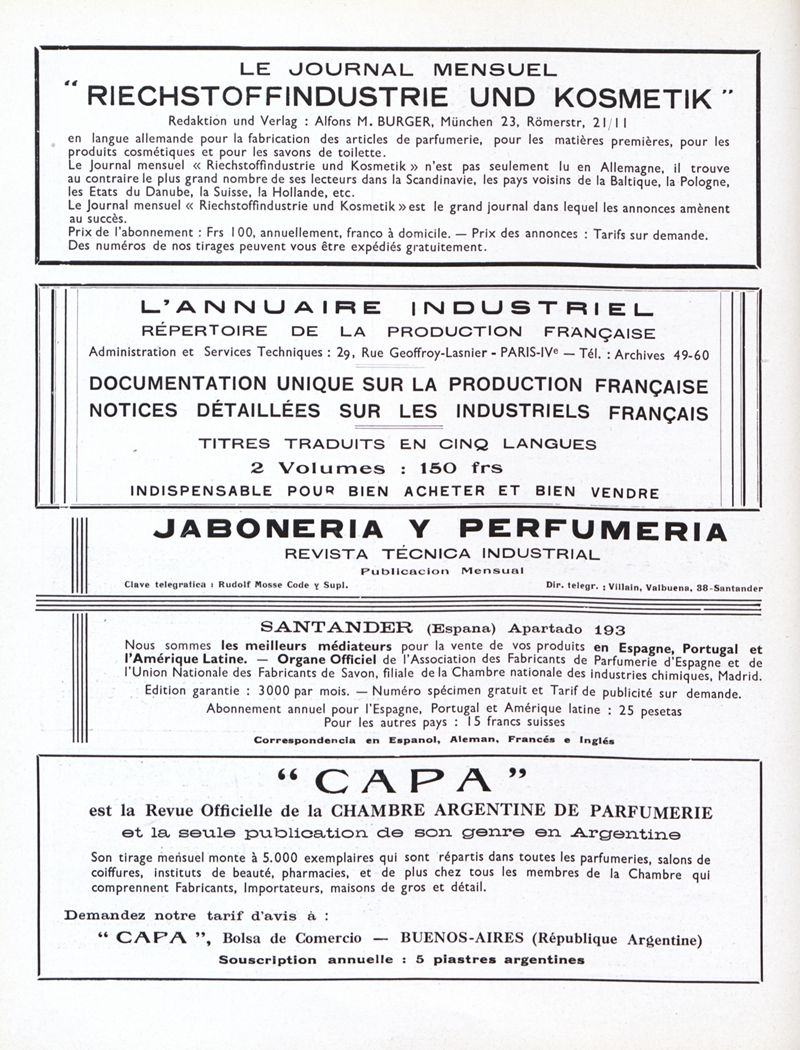 LE JOURNAL MENSUEL

" RIECHSTOFFINDUSTRIE UND KOSMETIK "

Redaktion und Verlag : Alfons M. BURGER, München 23, Römerstr, 21/11

en langue allemande pour la fabrication des articles de parfumerie, pour les matières premières, pour les produits cosmétiques et pour les savons de toilette.

Le Journal mensuel « Riechstoffindustrie und Kosmetik » n'est pas seulement lu en Allemagne, il trouve au contraire le plus grand nombre de ses lecteurs dans la Scandinavie, les pays voisins de la Baltique, la Pologne, les Etats du Danube, la Suisse, la Hollande, etc.

Le Journal mensuel « Riechstoffindustrie und Kosmetik » est le grand journal dans lequel les annonces amènent au succès.

Prix de l'abonnement : Frs 100, annuellement, franco à domicile. — Prix des annonces : Tarifs sur demande.
Des numéros de nos tirages peuvent vous être expédiés gratuitement.

L'ANNUAIRE INDUSTRIEL

RÉPERTOIRE DE LA PRODUCTION FRANÇAISE

Administration et Services Techniques : 29, Rue Geoffroy-Lasnier - PARIS-IVe — Tél. : Archives 49-60

DOCUMENTATION UNIQUE SUR LA PRODUCTION FRANÇAISE
NOTICES DÉTAILLÉES SUR LES INDUSTRIELS FRANÇAIS

TITRES TRADUITS EN CINQ LANGUES

2 Volumes : 150 frs

INDISPENSABLE POUR BIEN ACHETER ET BIEN VENDRE

JABONERIA Y PERFUMERIA

REVISTA TÉCNICA INDUSTRIAL

Publicacion Mensual

Clave telegrafica : Rudolf Mosse Code y Supl.

Dir. telegr. : Villain, Valbuena, 38-Santander

SANTANDER (Espana) Apartado 193

Nous sommes les meilleurs médiateurs pour la vente de vos produits en Espagne, Portugal et l'Amérique Latine. — Organe Officiel de l'Association des Fabricants de Parfumerie d'Espagne et de l'Union Nationale des Fabricants de Savon, filiale de la Chambre nationale des industries chimiques, Madrid.

Edition garantie : 3000 par mois. — Numéro spécimen gratuit et Tarif de publicité sur demande.

Abonnement annuel pour l'Espagne, Portugal et Amérique latine : 25 pesetas
Pour les autres pays : 15 francs suisses

Correspondencia en Espanol, Aleman, Francés e Inglés

" CAPA "

est la Revue Officielle de la CHAMBRE ARGENTINE DE PARFUMERIE

et la seule publication de son genre en Argentine

Son tirage mensuel monte à 5.000 exemplaires qui sont répartis dans toutes les parfumeries, salons de coiffures, instituts de beauté, pharmacies, et de plus chez tous les membres de la Chambre qui comprennent Fabricants, Importateurs, maisons de gros et détail.

Demandez notre tarif d'avis à :

" CAPA ", Bolsa de Comercio — BUENOS-AIRES (République Argentine)

Souscription annuelle : 5 piastres argentines